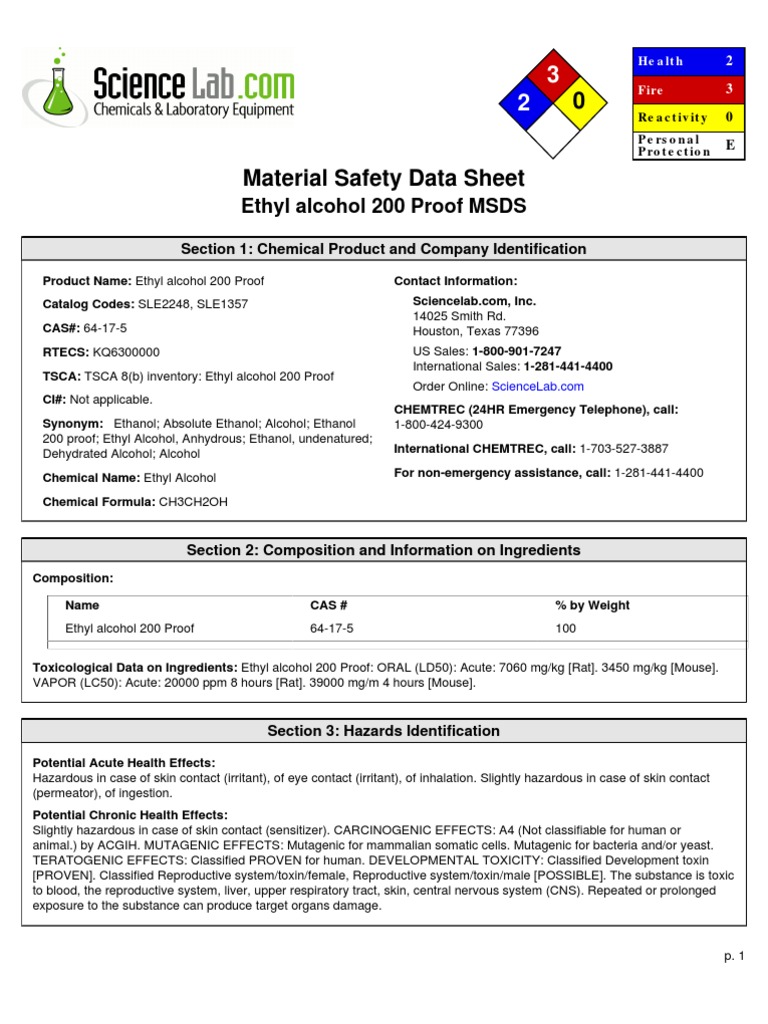 Science Lab.com
Chemicals & Laboratory Equipment

3
2
0

| Health | 2 |
|---|---|
| Fire | 3 |
| Reactivity | 0 |
| Personal Protection | E |

Material Safety Data Sheet
Ethyl alcohol 200 Proof MSDS

Section 1: Chemical Product and Company Identification

Product Name: Ethyl alcohol 200 Proof

Catalog Codes: SLE2248, SLE1357

CAS#: 64-17-5

RTECS: KQ6300000

TSCA: TSCA 8(b) inventory: Ethyl alcohol 200 Proof

CI#: Not applicable.

Synonym: Ethanol; Absolute Ethanol; Alcohol; Ethanol 200 proof; Ethyl Alcohol, Anhydrous; Ethanol, undenatured; Dehydrated Alcohol; Alcohol

Chemical Name: Ethyl Alcohol

Chemical Formula: CH3CH2OH

Contact Information:

Sciencelab.com, Inc.
14025 Smith Rd.
Houston, Texas 77396

US Sales: 1-800-901-7247
International Sales: 1-281-441-4400

Order Online: ScienceLab.com

CHEMTREC (24HR Emergency Telephone), call:
1-800-424-9300

International CHEMTREC, call: 1-703-527-3887

For non-emergency assistance, call: 1-281-441-4400

Section 2: Composition and Information on Ingredients

Composition:

| Name | CAS # | % by Weight |
|---|---|---|
| Ethyl alcohol 200 Proof | 64-17-5 | 100 |

Toxicological Data on Ingredients: Ethyl alcohol 200 Proof: ORAL (LD50): Acute: 7060 mg/kg [Rat]. 3450 mg/kg [Mouse]. VAPOR (LC50): Acute: 20000 ppm 8 hours [Rat]. 39000 mg/m 4 hours [Mouse].

Section 3: Hazards Identification

Potential Acute Health Effects:
Hazardous in case of skin contact (irritant), of eye contact (irritant), of inhalation. Slightly hazardous in case of skin contact (permeator), of ingestion.

Potential Chronic Health Effects:
Slightly hazardous in case of skin contact (sensitizer). CARCINOGENIC EFFECTS: A4 (Not classifiable for human or animal.) by ACGIH. MUTAGENIC EFFECTS: Mutagenic for mammalian somatic cells. Mutagenic for bacteria and/or yeast. TERATOGENIC EFFECTS: Classified PROVEN for human. DEVELOPMENTAL TOXICITY: Classified Development toxin [PROVEN]. Classified Reproductive system/toxin/female, Reproductive system/toxin/male [POSSIBLE]. The substance is toxic to blood, the reproductive system, liver, upper respiratory tract, skin, central nervous system (CNS). Repeated or prolonged exposure to the substance can produce target organs damage.

p. 1